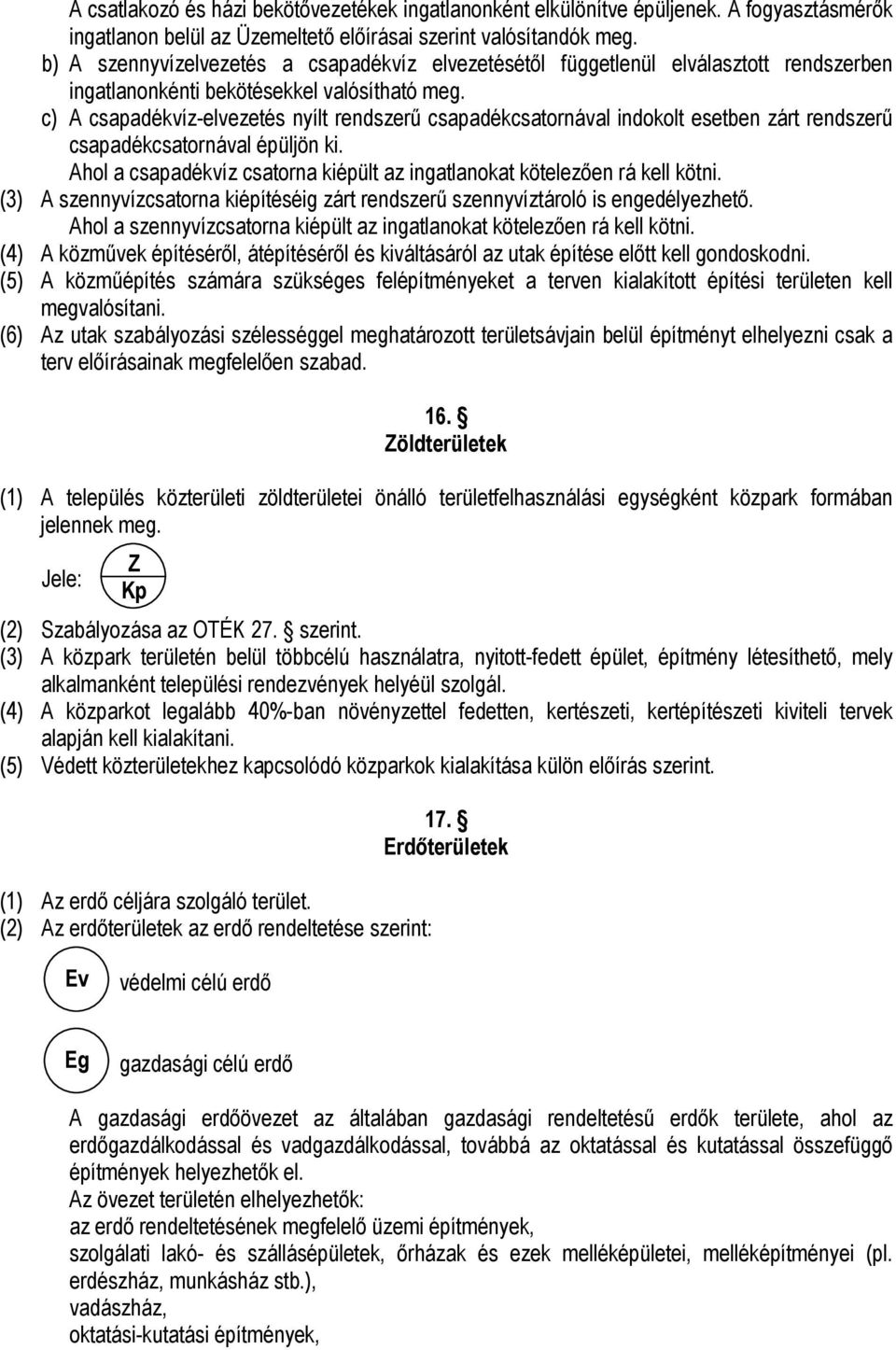 A csatlakozó és házi bekötővezetékek ingatlanonként elkülönítve épüljenek. A fogyasztásmérők ingatlanon belül az Üzemeltető előírásai szerint valósítandók meg.

b) A szennyvízelvezetés a csapadékvíz elvezetésétől függetlenül elválasztott rendszerben ingatlanonkénti bekötésekkel valósítható meg.

c) A csapadékvíz-elvezetés nyílt rendszerű csapadékcsatornával indokolt esetben zárt rendszerű csapadékcsatornával épüljön ki.

Ahol a csapadékvíz csatorna kiépült az ingatlanokat kötelezően rá kell kötni.

(3) A szennyvízcsatorna kiépítéséig zárt rendszerű szennyvíztároló is engedélyezhető.

Ahol a szennyvízcsatorna kiépült az ingatlanokat kötelezően rá kell kötni.

(4) A közművek építéséről, átépítéséről és kiváltásáról az utak építése előtt kell gondoskodni.

(5) A közműépítés számára szükséges felépítményeket a terven kialakított építési területen kell megvalósítani.

(6) Az utak szabályozási szélességgel meghatározott területsávjain belül építményt elhelyezni csak a terv előírásainak megfelelően szabad.

16. §
Zöldterületek

(1) A település közterületi zöldterületei önálló területfelhasználási egységként közpark formában jelennek meg.

Jele: Z Kp

(2) Szabályozása az OTÉK 27. § szerint.

(3) A közpark területén belül többcélú használatra, nyitott-fedett épület, építmény létesíthető, mely alkalmanként települési rendezvények helyéül szolgál.

(4) A közparkot legalább 40%-ban növényzettel fedetten, kertészeti, kertépítészeti kiviteli tervek alapján kell kialakítani.

(5) Védett közterületekhez kapcsolódó közparkok kialakítása külön előírás szerint.

17. §
Erdőterületek

(1) Az erdő céljára szolgáló terület.

(2) Az erdőterületek az erdő rendeltetése szerint:

Ev védelmi célú erdő

Eg gazdasági célú erdő

A gazdasági erdőövezet az általában gazdasági rendeltetésű erdők területe, ahol az erdőgazdálkodással és vadgazdálkodással, továbbá az oktatással és kutatással összefüggő építmények helyezhetők el.

Az övezet területén elhelyezhetők:

az erdő rendeltetésének megfelelő üzemi építmények,

szolgálati lakó- és szállásépületek, őrházak és ezek melléképületei, melléképítményei (pl. erdészház, munkásház stb.),

vadászház,

oktatási-kutatási építmények,